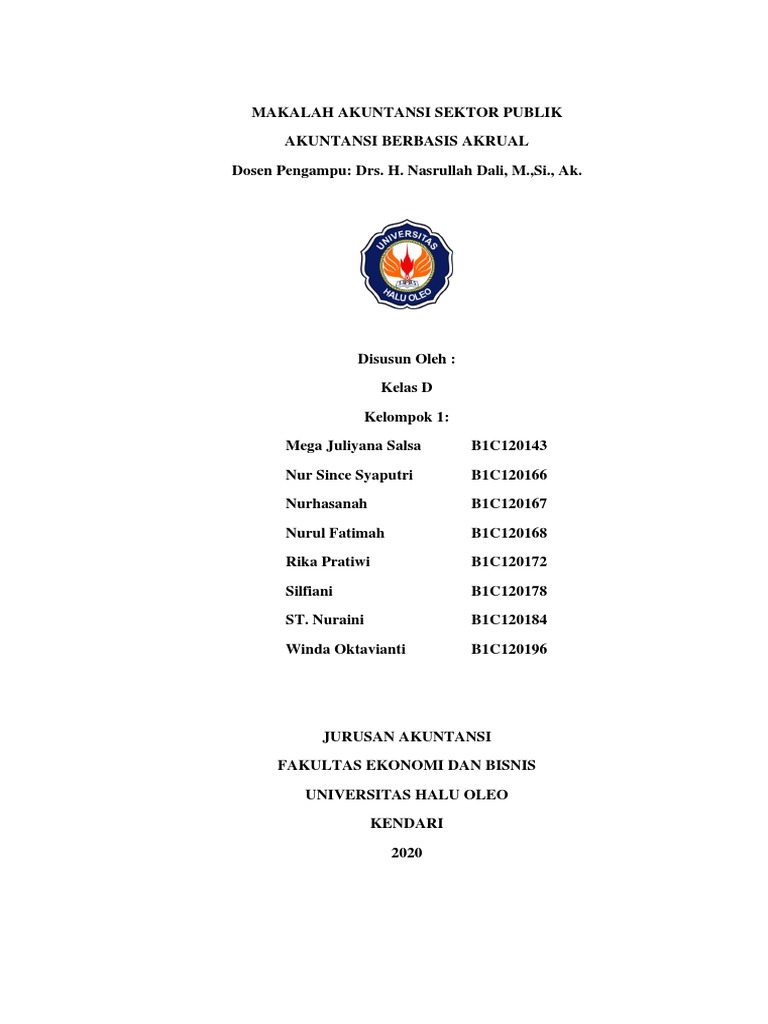 MAKALAH AKUNTANSI SEKTOR PUBLIK

AKUNTANSI BERBASIS AKRUAL

Dosen Pengampu: Drs. H. Nasrullah Dali, M.,Si., Ak.

UNIVERSITAS HALU OLEO

Disusun Oleh :

Kelas D

Kelompok 1:

| | |
|---|---|
| Mega Juliyana Salsa | B1C120143 |
| Nur Since Syaputri | B1C120166 |
| Nurhasanah | B1C120167 |
| Nurul Fatimah | B1C120168 |
| Rika Pratiwi | B1C120172 |
| Silfiani | B1C120178 |
| ST. Nuraini | B1C120184 |
| Winda Oktavianti | B1C120196 |

JURUSAN AKUNTANSI

FAKULTAS EKONOMI DAN BISNIS

UNIVERSITAS HALU OLEO

KENDARI

2020